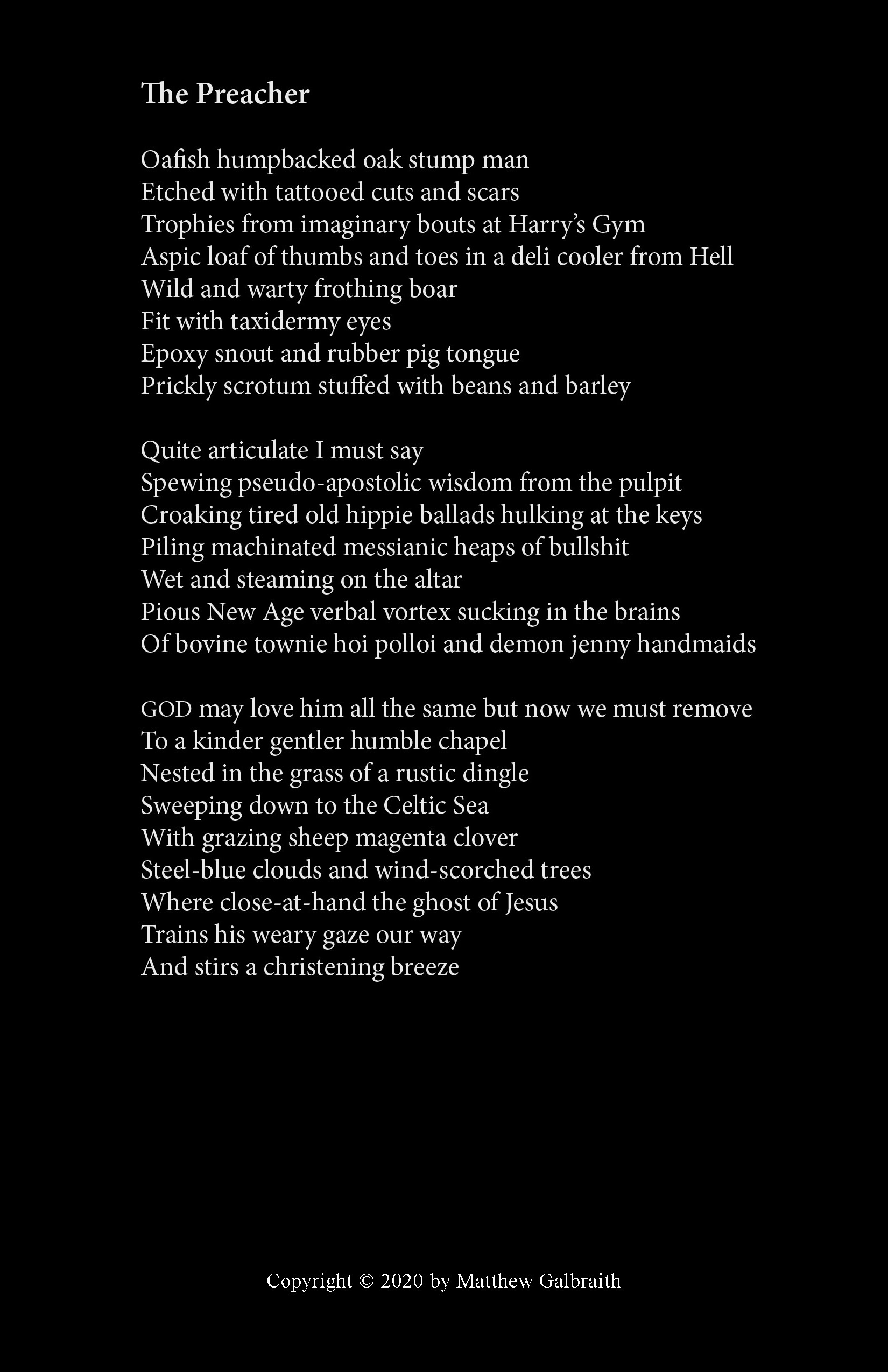 The Preacher

Oafish humpbacked oak stump man
Etched with tattooed cuts and scars
Trophies from imaginary bouts at Harry's Gym
Aspic loaf of thumbs and toes in a deli cooler from Hell
Wild and warty frothing boar
Fit with taxidermy eyes
Epoxy snout and rubber pig tongue
Prickly scrotum stuffed with beans and barley

Quite articulate I must say
Spewing pseudo-apostolic wisdom from the pulpit
Croaking tired old hippie ballads hulking at the keys
Piling machinated messianic heaps of bullshit
Wet and steaming on the altar
Pious New Age verbal vortex sucking in the brains
Of bovine townie hoi polloi and demon jenny handmaids

GOD may love him all the same but now we must remove
To a kinder gentler humble chapel
Nested in the grass of a rustic dingle
Sweeping down to the Celtic Sea
With grazing sheep magenta clover
Steel-blue clouds and wind-scorched trees
Where close-at-hand the ghost of Jesus
Trains his weary gaze our way
And stirs a christening breeze

Copyright © 2020 by Matthew Galbraith